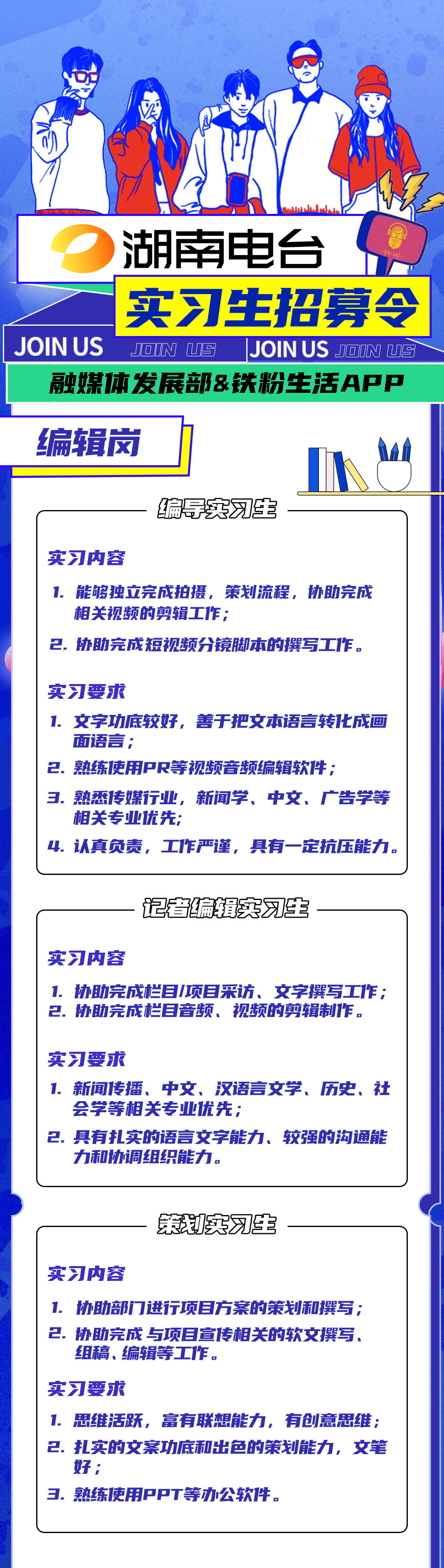 湖南电台

实习生招募令

JOIN US JOIN US JOIN US JOIN US

融媒体发展部&铁粉生活APP

编辑岗

编导实习生

实习内容

1. 能够独立完成拍摄，策划流程，协助完成相关视频的剪辑工作；

2. 协助完成短视频分镜脚本的撰写工作。

实习要求

1. 文字功底较好，善于把文本语言转化成画面语言；

2. 熟练使用PR等视频音频编辑软件；

3. 熟悉传媒行业，新闻学、中文、广告学等相关专业优先;

4. 认真负责，工作严谨，具有一定抗压能力。

记者编辑实习生

实习内容

1. 协助完成栏目/项目采访、文字撰写工作；

2. 协助完成栏目音频、视频的剪辑制作。

实习要求

1. 新闻传播、中文、汉语言文学、历史、社会学等相关专业优先；

2. 具有扎实的语言文字能力、较强的沟通能力和协调组织能力。

策划实习生

实习内容

1. 协助部门进行项目方案的策划和撰写；

2. 协助完成与项目宣传相关的软文撰写、组稿、编辑等工作。

实习要求

1. 思维活跃，富有联想能力，有创意思维；

2. 扎实的文案功底和出色的策划能力，文笔好；

3. 熟练使用PPT等办公软件。